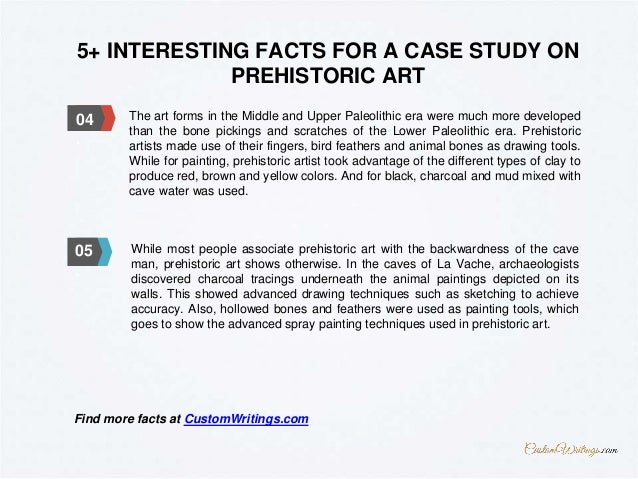 5+ INTERESTING FACTS FOR A CASE STUDY ON PREHISTORIC ART

04

The art forms in the Middle and Upper Paleolithic era were much more developed than the bone pickings and scratches of the Lower Paleolithic era. Prehistoric artists made use of their fingers, bird feathers and animal bones as drawing tools. While for painting, prehistoric artist took advantage of the different types of clay to produce red, brown and yellow colors. And for black, charcoal and mud mixed with cave water was used.

05

While most people associate prehistoric art with the backwardness of the cave man, prehistoric art shows otherwise. In the caves of La Vache, archaeologists discovered charcoal tracings underneath the animal paintings depicted on its walls. This showed advanced drawing techniques such as sketching to achieve accuracy. Also, hollowed bones and feathers were used as painting tools, which goes to show the advanced spray painting techniques used in prehistoric art.

Find more facts at CustomWritings.com

CustomWritings.com